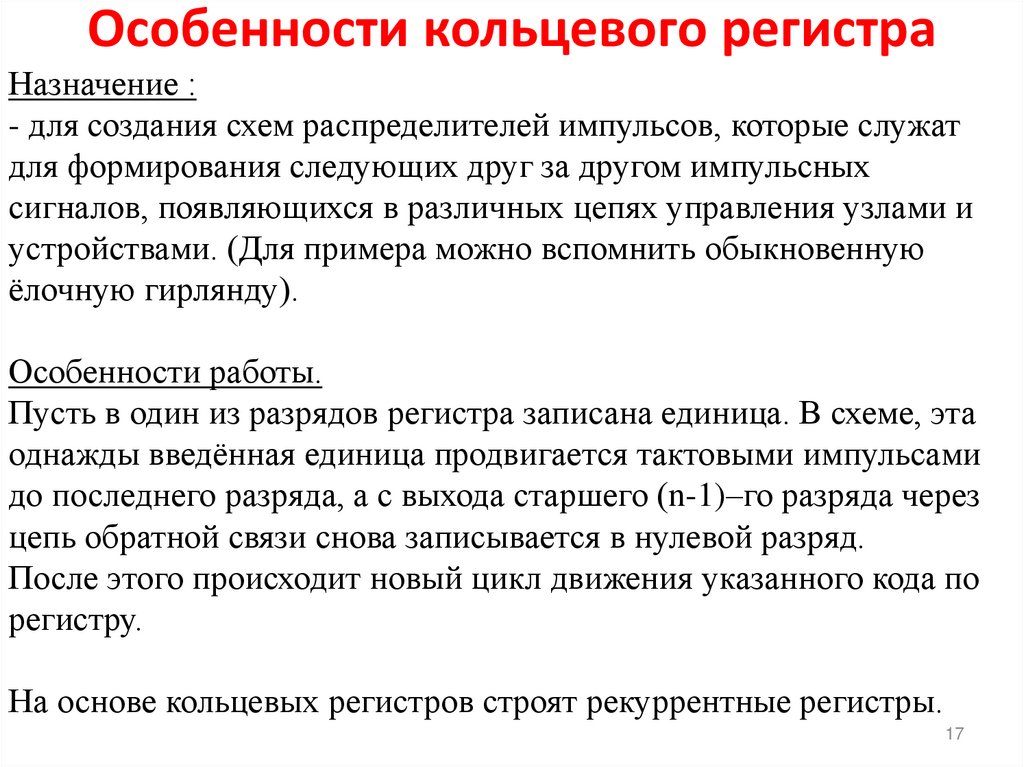 Особенности кольцевого регистра

Назначение :
- для создания схем распределителей импульсов, которые служат для формирования следующих друг за другом импульсных сигналов, появляющихся в различных цепях управления узлами и устройствами. (Для примера можно вспомнить обыкновенную ёлочную гирлянду).

Особенности работы.
Пусть в один из разрядов регистра записана единица. В схеме, эта однажды введённая единица продвигается тактовыми импульсами до последнего разряда, а с выхода старшего (n-1)–го разряда через цепь обратной связи снова записывается в нулевой разряд.
После этого происходит новый цикл движения указанного кода по регистру.

На основе кольцевых регистров строят рекуррентные регистры.

17